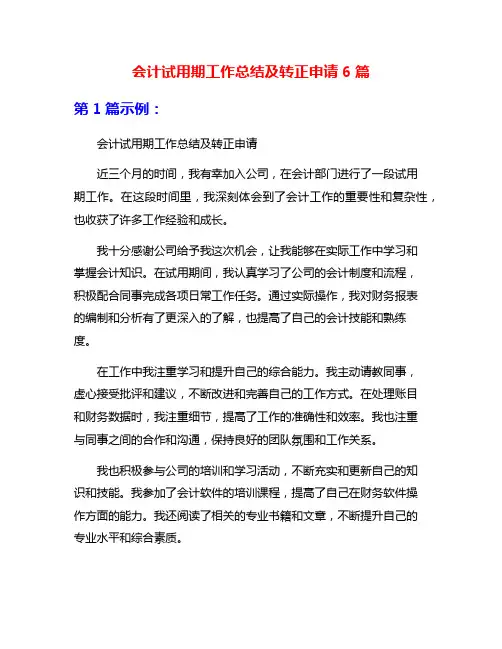 会计试用期工作总结及转正申请 6 篇

第 1 篇示例：

会计试用期工作总结及转正申请

近三个月的时间，我有幸加入公司，在会计部门进行了一段试用期工作。在这段时间里，我深刻体会到了会计工作的重要性和复杂性，也收获了许多工作经验和成长。

我十分感谢公司给予我这次机会，让我能够在实际工作中学习和掌握会计知识。在试用期间，我认真学习了公司的会计制度和流程，积极配合同事完成各项日常工作任务。通过实际操作，我对财务报表的编制和分析有了更深入的了解，也提高了自己的会计技能和熟练度。

在工作中我注重学习和提升自己的综合能力。我主动请教同事，虚心接受批评和建议，不断改进和完善自己的工作方式。在处理账目和财务数据时，我注重细节，提高了工作的准确性和效率。我也注重与同事之间的合作和沟通，保持良好的团队氛围和工作关系。

我也积极参与公司的培训和学习活动，不断充实和更新自己的知识和技能。我参加了会计软件的培训课程，提高了自己在财务软件操作方面的能力。我还阅读了相关的专业书籍和文章，不断提升自己的专业水平和综合素质。